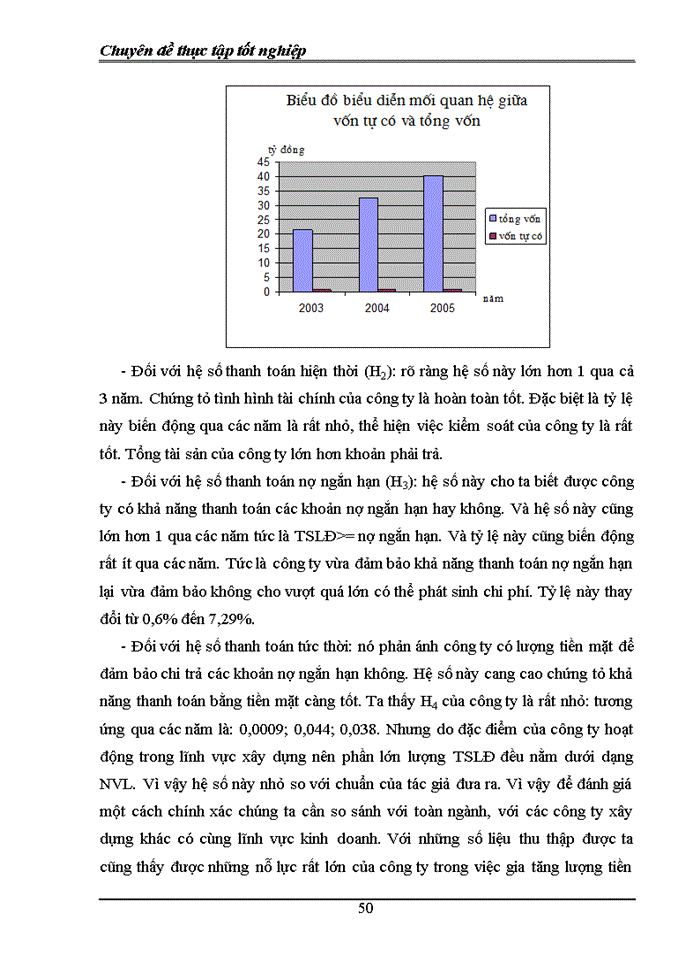 Chuyên đề thực tập tốt nghiệp

Biểu đồ biểu diễn mối quan hệ giữa vốn tự có và tổng vốn

tỷ đồng

45
40
35
30
25
20
15
10
5
0

2003 2004 2005

năm

tổng vốn
vốn tự có

- Đối với hệ số thanh toán hiện thời ($H_2$): rõ ràng hệ số này lớn hơn 1 qua cả 3 năm. Chứng tỏ tình hình tài chính của công ty là hoàn toàn tốt. Đặc biệt là tỷ lệ này biến động qua các năm là rất nhỏ, thể hiện việc kiểm soát của công ty là rất tốt. Tổng tài sản của công ty lớn hơn khoản phải trả.

- Đối với hệ số thanh toán nợ ngắn hạn ($H_3$): hệ số này cho ta biết được công ty có khả năng thanh toán các khoản nợ ngắn hạn hay không. Và hệ số này cũng lớn hơn 1 qua các năm tức là TSLĐ>= nợ ngắn hạn. Và tỷ lệ này cũng biến động rất ít qua các năm. Tức là công ty vừa đảm bảo khả năng thanh toán nợ ngắn hạn lại vừa đảm bảo không cho vượt quá lớn có thể phát sinh chi phí. Tỷ lệ này thay đổi từ 0,6% đến 7,29%.

- Đối với hệ số thanh toán tức thời: nó phản ánh công ty có lượng tiền mặt để đảm bảo chi trả các khoản nợ ngắn hạn không. Hệ số này cang cao chứng tỏ khả năng thanh toán bằng tiền mặt càng tốt. Ta thấy $H_4$ của công ty là rất nhỏ: tương ứng qua các năm là: 0,0009; 0,044; 0,038. Nhưng do đặc điểm của công ty hoạt động trong lĩnh vực xây dựng nên phần lớn lượng TSLĐ đều nằm dưới dạng NVL. Vì vậy hệ số này nhỏ so với chuẩn của tác giả đưa ra. Vì vậy để đánh giá một cách chính xác chúng ta cần so sánh với toàn ngành, với các công ty xây dựng khác có cùng lĩnh vực kinh doanh. Với những số liệu thu thập được ta cũng thấy được những nỗ lực rất lớn của công ty trong việc gia tăng lượng tiền

50